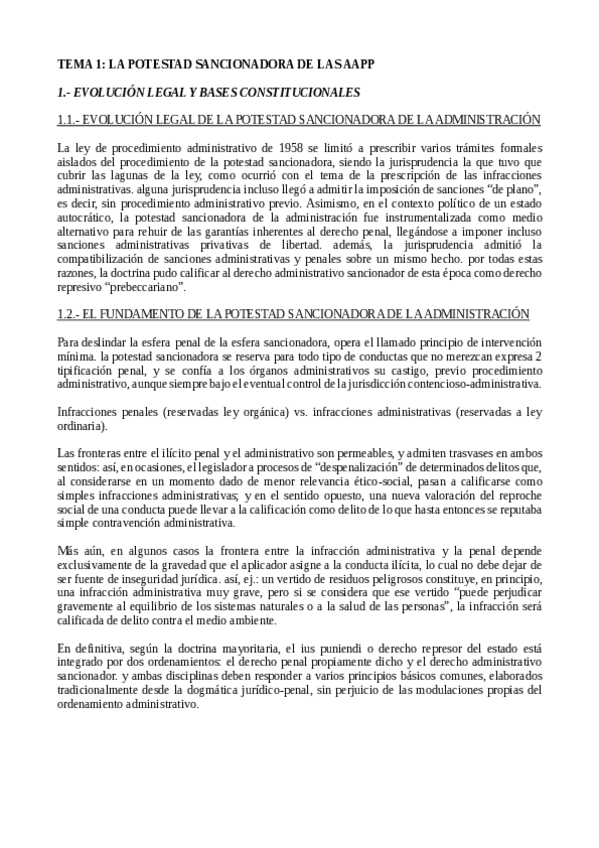 TEMA 1: LA POTESTAD SANCIONADORA DE LAS AAPP

1.- EVOLUCIÓN LEGAL Y BASES CONSTITUCIONALES

1.1.- EVOLUCIÓN LEGAL DE LA POTESTAD SANCIONADORA DE LA ADMINISTRACIÓN

La ley de procedimiento administrativo de 1958 se limitó a prescribir varios trámites formales aislados del procedimiento de la potestad sancionadora, siendo la jurisprudencia la que tuvo que cubrir las lagunas de la ley, como ocurrió con el tema de la prescripción de las infracciones administrativas. alguna jurisprudencia incluso llegó a admitir la imposición de sanciones “de plano”, es decir, sin procedimiento administrativo previo. Asimismo, en el contexto político de un estado autocrático, la potestad sancionadora de la administración fue instrumentalizada como medio alternativo para rehuir de las garantías inherentes al derecho penal, llegándose a imponer incluso sanciones administrativas privativas de libertad. además, la jurisprudencia admitió la compatibilización de sanciones administrativas y penales sobre un mismo hecho. por todas estas razones, la doctrina pudo calificar al derecho administrativo sancionador de esta época como derecho represivo “prebeccariano”.

1.2.- EL FUNDAMENTO DE LA POTESTAD SANCIONADORA DE LA ADMINISTRACIÓN

Para deslindar la esfera penal de la esfera sancionadora, opera el llamado principio de intervención mínima. la potestad sancionadora se reserva para todo tipo de conductas que no merezcan expresa 2 tipificación penal, y se confía a los órganos administrativos su castigo, previo procedimiento administrativo, aunque siempre bajo el eventual control de la jurisdicción contencioso-administrativa.

Infracciones penales (reservadas ley orgánica) vs. infracciones administrativas (reservadas a ley ordinaria).

Las fronteras entre el ilícito penal y el administrativo son permeables, y admiten trasvases en ambos sentidos: así, en ocasiones, el legislador a procesos de “despenalización” de determinados delitos que, al considerarse en un momento dado de menor relevancia ético-social, pasan a calificarse como simples infracciones administrativas; y en el sentido opuesto, una nueva valoración del reproche social de una conducta puede llevar a la calificación como delito de lo que hasta entonces se reputaba simple contravención administrativa.

Más aún, en algunos casos la frontera entre la infracción administrativa y la penal depende exclusivamente de la gravedad que el aplicador asigne a la conducta ilícita, lo cual no debe dejar de ser fuente de inseguridad jurídica. así, ej.: un vertido de residuos peligrosos constituye, en principio, una infracción administrativa muy grave, pero si se considera que ese vertido “puede perjudicar gravemente al equilibrio de los sistemas naturales o a la salud de las personas”, la infracción será calificada de delito contra el medio ambiente.

En definitiva, según la doctrina mayoritaria, el ius puniendi o derecho represor del estado está integrado por dos ordenamientos: el derecho penal propiamente dicho y el derecho administrativo sancionador. y ambas disciplinas deben responder a varios principios básicos comunes, elaborados tradicionalmente desde la dogmática jurídico-penal, sin perjuicio de las modulaciones propias del ordenamiento administrativo.